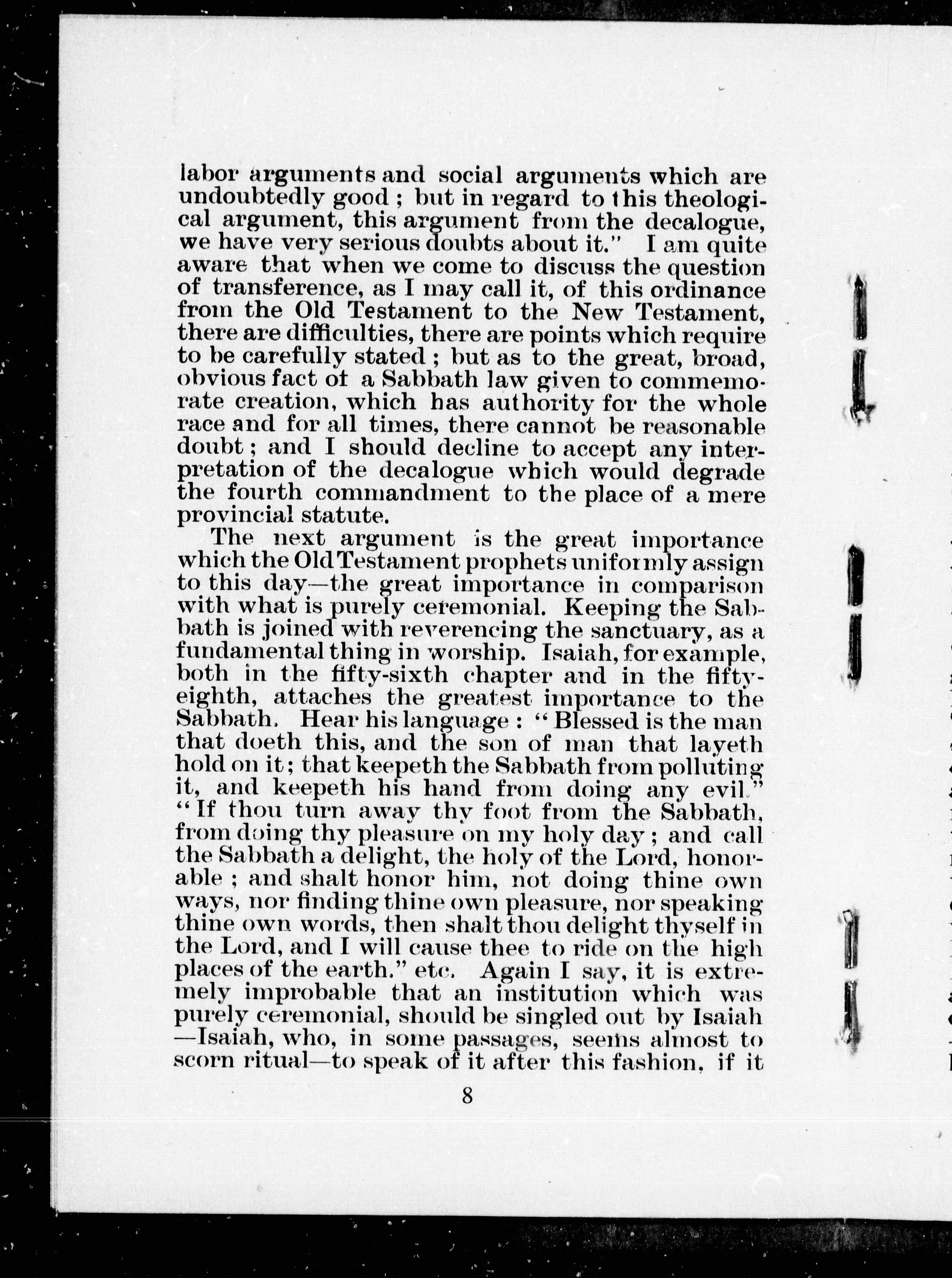 labor arguments and social arguments which are undoubtedly good ; but in regard to this theological argument, this argument from the decalogue, we have very serious doubts about it." I am quite aware that when we come to discuss the question of transference, as I may call it, of this ordinance from the Old Testament to the New Testament, there are difficulties, there are points which require to be carefully stated ; but as to the great, broad, obvious fact of a Sabbath law given to commemorate creation, which has authority for the whole race and for all times, there cannot be reasonable doubt ; and I should decline to accept any interpretation of the decalogue which would degrade the fourth commandment to the place of a mere provincial statute.

The next argument is the great importance which the Old Testament prophets uniformly assign to this day—the great importance in comparison with what is purely ceremonial. Keeping the Sabbath is joined with reverencing the sanctuary, as a fundamental thing in worship. Isaiah, for example, both in the fifty-sixth chapter and in the fifty-eighth, attaches the greatest importance to the Sabbath. Hear his language : " Blessed is the man that doeth this, and the son of man that layeth hold on it ; that keepeth the Sabbath from polluting it, and keepeth his hand from doing any evil." " If thou turn away thy foot from the Sabbath, from doing thy pleasure on my holy day ; and call the Sabbath a delight, the holy of the Lord, honorable ; and shalt honor him, not doing thine own ways, nor finding thine own pleasure, nor speaking thine own words, then shalt thou delight thyself in the Lord, and I will cause thee to ride on the high places of the earth." etc. Again I say, it is extremely improbable that an institution which was purely ceremonial, should be singled out by Isaiah —Isaiah, who, in some passages, seems almost to scorn ritual—to speak of it after this fashion, if it

8